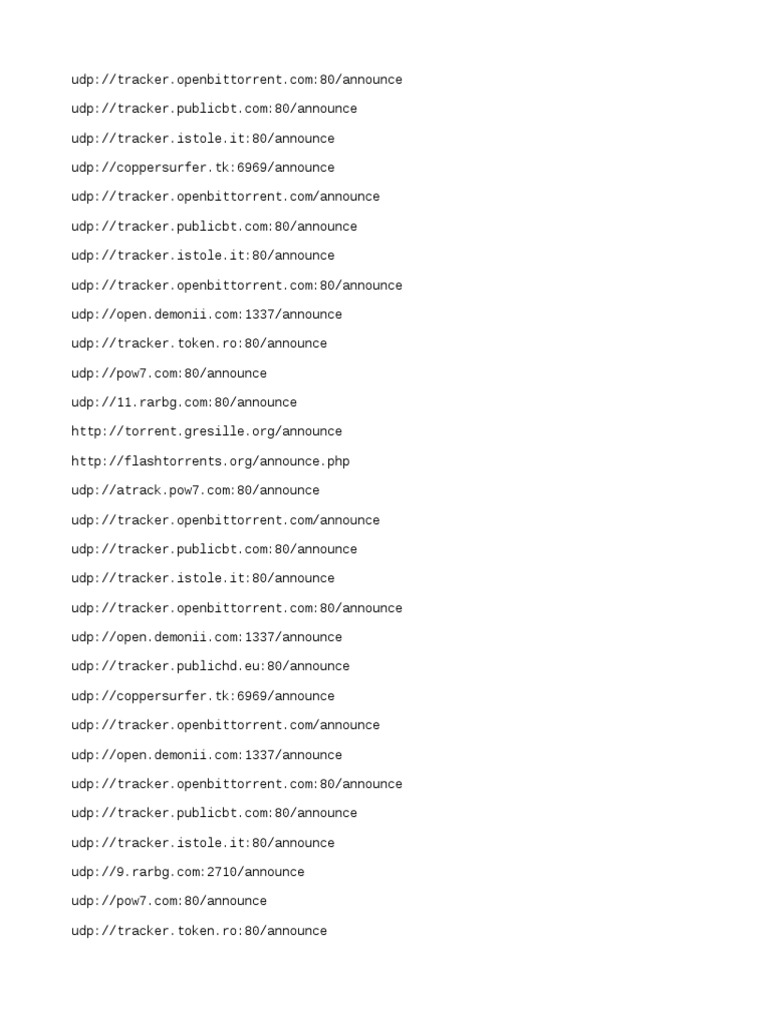 udp://tracker.openbittorrent.com:80/announce

udp://tracker.publicbt.com:80/announce

udp://tracker.istole.it:80/announce

udp://coppersurfer.tk:6969/announce

udp://tracker.openbittorrent.com/announce

udp://tracker.publicbt.com:80/announce

udp://tracker.istole.it:80/announce

udp://tracker.openbittorrent.com:80/announce

udp://open.demonii.com:1337/announce

udp://tracker.token.ro:80/announce

udp://pow7.com:80/announce

udp://11.rarbg.com:80/announce

http://torrent.gresille.org/announce

http://flashtorrents.org/announce.php

udp://atrack.pow7.com:80/announce

udp://tracker.openbittorrent.com/announce

udp://tracker.publicbt.com:80/announce

udp://tracker.istole.it:80/announce

udp://tracker.openbittorrent.com:80/announce

udp://open.demonii.com:1337/announce

udp://tracker.publichd.eu:80/announce

udp://coppersurfer.tk:6969/announce

udp://tracker.openbittorrent.com/announce

udp://open.demonii.com:1337/announce

udp://tracker.openbittorrent.com:80/announce

udp://tracker.publicbt.com:80/announce

udp://tracker.istole.it:80/announce

udp://9.rarbg.com:2710/announce

udp://pow7.com:80/announce

udp://tracker.token.ro:80/announce